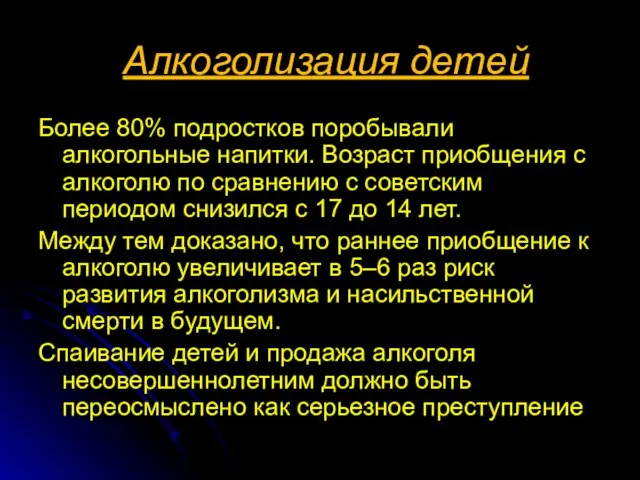 Алкоголизация детей

Более 80% подростков поробывали алкогольные напитки. Возраст приобщения с алкоголю по сравнению с советским периодом снизился с 17 до 14 лет.

Между тем доказано, что раннее приобщение к алкоголю увеличивает в 5–6 раз риск развития алкоголизма и насильственной смерти в будущем.

Спаивание детей и продажа алкоголя несовершеннолетним должно быть переосмыслено как серьезное преступление